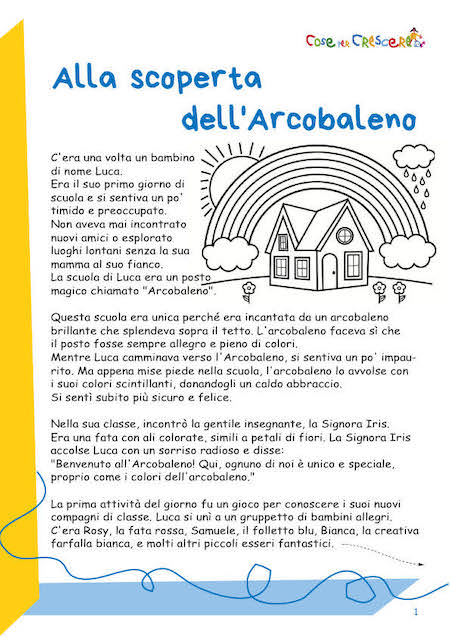 Cose per Crescere

Alla scoperta dell'Arcobaleno

C'era una volta un bambino di nome Luca.
Era il suo primo giorno di scuola e si sentiva un po' timido e preoccupato.
Non aveva mai incontrato nuovi amici o esplorato luoghi lontani senza la sua mamma al suo fianco.
La scuola di Luca era un posto magico chiamato "Arcobaleno".

Questa scuola era unica perché era incantata da un arcobaleno brillante che splendeva sopra il tetto. L'arcobaleno faceva sì che il posto fosse sempre allegro e pieno di colori.
Mentre Luca camminava verso l'Arcobaleno, si sentiva un po' impaurito. Ma appena mise piede nella scuola, l'arcobaleno lo avvolse con i suoi colori scintillanti, donandogli un caldo abbraccio.
Si sentì subito più sicuro e felice.

Nella sua classe, incontrò la gentile insegnante, la Signora Iris.
Era una fata con ali colorate, simili a petali di fiori. La Signora Iris accolse Luca con un sorriso radioso e disse:
"Benvenuto all'Arcobaleno! Qui, ognuno di noi è unico e speciale, proprio come i colori dell'arcobaleno."

La prima attività del giorno fu un gioco per conoscere i suoi nuovi compagni di classe. Luca si unì a un gruppetto di bambini allegri.
C'era Rosy, la fata rossa, Samuele, il folletto blu, Bianca, la creativa farfalla bianca, e molti altri piccoli esseri fantastici.

1